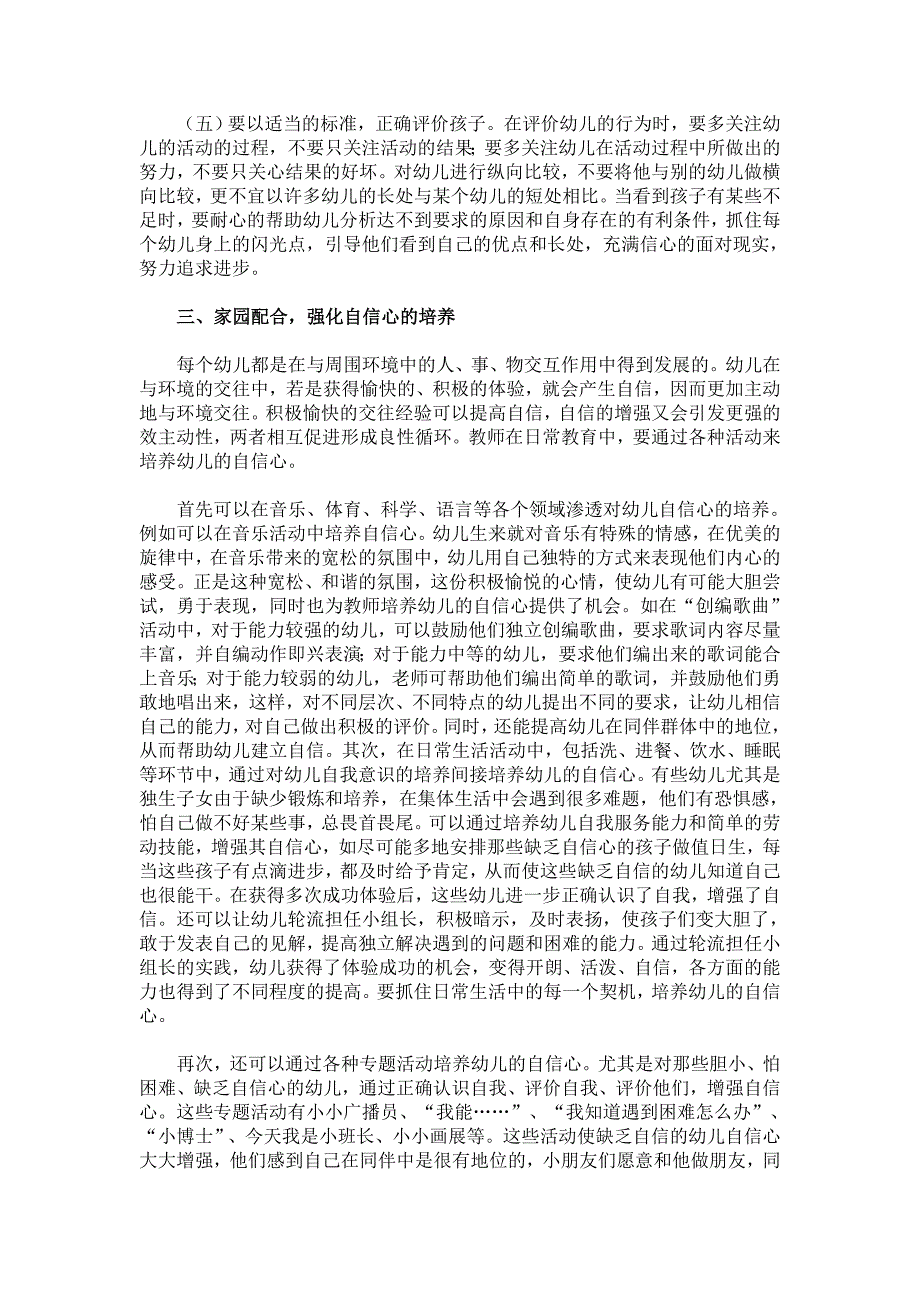 （五）要以适当的标准，正确评价孩子。在评价幼儿的行为时，要多关注幼儿的活动的过程，不要只关注活动的结果；要多关注幼儿在活动过程中所做出的努力，不要只关心结果的好坏。对幼儿进行纵向比较，不要将他与别的幼儿做横向比较，更不宜以许多幼儿的长处与某个幼儿的短处相比。当看到孩子有某些不足时，要耐心的帮助幼儿分析达不到要求的原因和自身存在的有利条件，抓住每个幼儿身上的闪光点，引导他们看到自己的优点和长处，充满信心的面对现实，努力追求进步。

三、家园配合，强化自信心的培养

每个幼儿都是在与周围环境中的人、事、物交互作用中得到发展的。幼儿在与环境的交往中，若是获得愉快的、积极的体验，就会产生自信，因而更加主动地与环境交往。积极愉快的交往经验可以提高自信，自信的增强又会引发更强的效主动性，两者相互促进形成良性循环。教师在日常教育中，要通过各种活动来培养幼儿的自信心。

首先可以在音乐、体育、科学、语言等各个领域渗透对幼儿自信心的培养。例如可以在音乐活动中培养自信心。幼儿生来就对音乐有特殊的情感，在优美的旋律中，在音乐带来的宽松的氛围中，幼儿用自己独特的方式来表现他们内心的感受。正是这种宽松、和谐的氛围，这份积极愉悦的心情，使幼儿有可能大胆尝试，勇于表现，同时也为教师培养幼儿的自信心提供了机会。如在“创编歌曲”活动中，对于能力较强的幼儿，可以鼓励他们独立创编歌曲，要求歌词内容尽量丰富，并自编动作即兴表演；对于能力中等的幼儿，要求他们编出来的歌词能合上音乐；对于能力较弱的幼儿，老师可帮助他们编出简单的歌词，并鼓励他们勇敢地唱出来，这样，对不同层次、不同特点的幼儿提出不同的要求，让幼儿相信自己的能力，对自己做出积极的评价。同时，还能提高幼儿在同伴群体中的地位，从而帮助幼儿建立自信。其次，在日常生活活动中，包括洗、进餐、饮水、睡眠等环节中，通过对幼儿自我意识的培养间接培养幼儿的自信心。有些幼儿尤其是独生子女由于缺少锻炼和培养，在集体生活中会遇到很多难题，他们有恐惧感，怕自己做不好某些事，总畏首畏尾。可以通过培养幼儿自我服务能力和简单的劳动技能，增强其自信心，如尽可能多地安排那些缺乏自信心的孩子做值日生，每当这些孩子有点滴进步，都及时给予肯定，从而使这些缺乏自信的幼儿知道自己也很能干。在获得多次成功体验后，这些幼儿进一步正确认识了自我，增强了自信。还可以让幼儿轮流担任小组长，积极暗示，及时表扬，使孩子们变大胆了，敢于发表自己的见解，提高独立解决遇到的问题和困难的能力。通过轮流担任小组长的实践，幼儿获得了体验成功的机会，变得开朗、活泼、自信，各方面的能力也得到了不同程度的提高。要抓住日常生活中的每一个契机，培养幼儿的自信心。

再次，还可以通过各种专题活动培养幼儿的自信心。尤其是对那些胆小、怕困难、缺乏自信心的幼儿，通过正确认识自我、评价自我、评价他们，增强自信心。这些专题活动有小小广播员、“我能……”、“我知道遇到困难怎么办”、“小博士”、今天我是小班长、小小画展等。这些活动使缺乏自信的幼儿自信心大大增强，他们感到自己在同伴中是很有地位的，小朋友们愿意和他做朋友，同